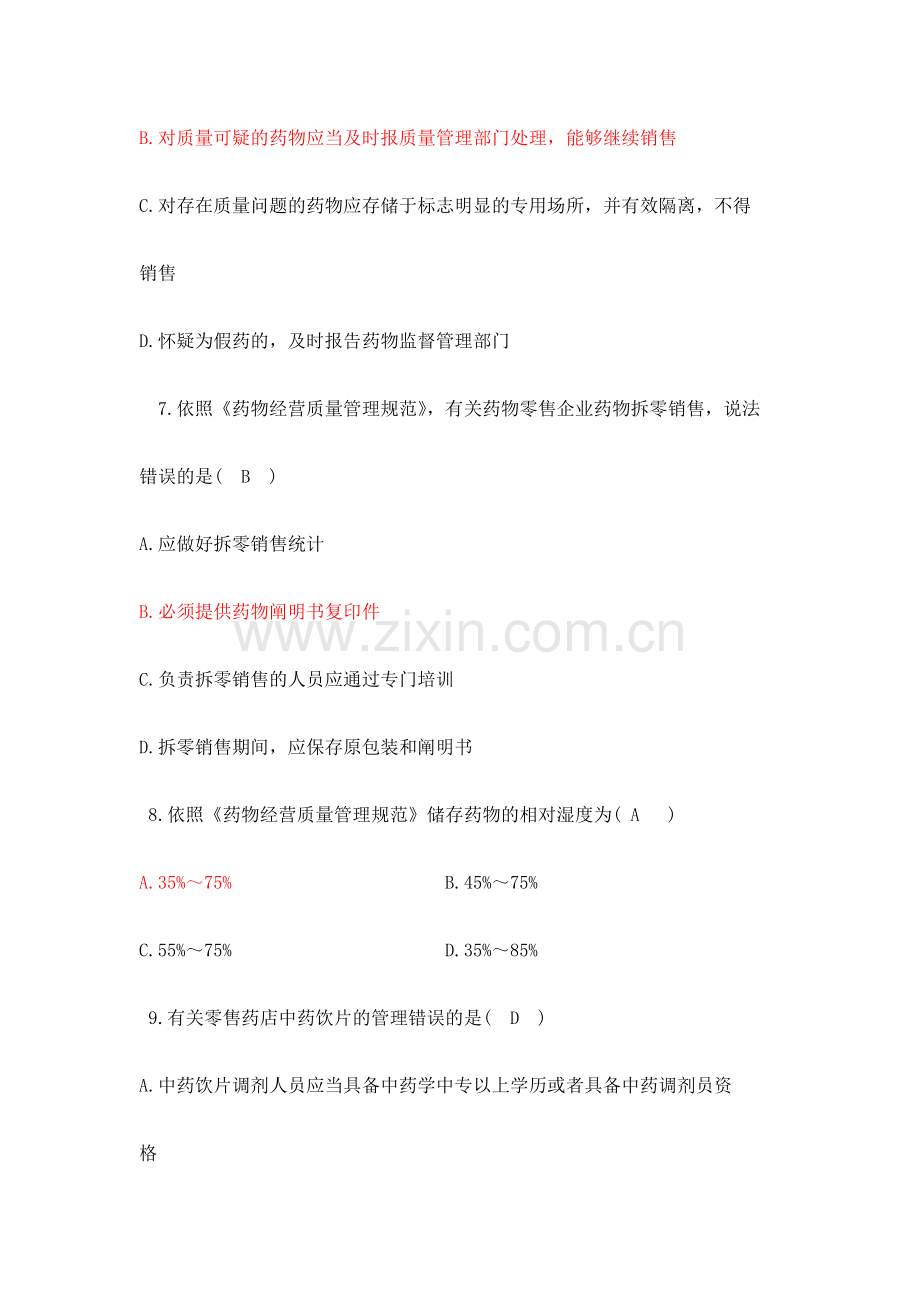 B.对质量可疑的药物应当及时报质量管理部门处理，能够继续销售

C.对存在质量问题的药物应存储于标志明显的专用场所，并有效隔离，不得销售

D.怀疑为假药的，及时报告药物监督管理部门

7.依照《药物经营质量管理规范》，有关药物零售企业药物拆零销售，说法错误的是( B )

A.应做好拆零销售统计

B.必须提供药物阐明书复印件

C.负责拆零销售的人员应通过专门培训

D.拆零销售期间，应保存原包装和阐明书

8.依照《药物经营质量管理规范》储存药物的相对湿度为( A )

A.35%～75% B.45%～75%

C.55%～75% D.35%～85%

9.有关零售药店中药饮片的管理错误的是( D )

A.中药饮片调剂人员应当具备中药学中专以上学历或者具备中药调剂员资格

www.zixin.com.cn